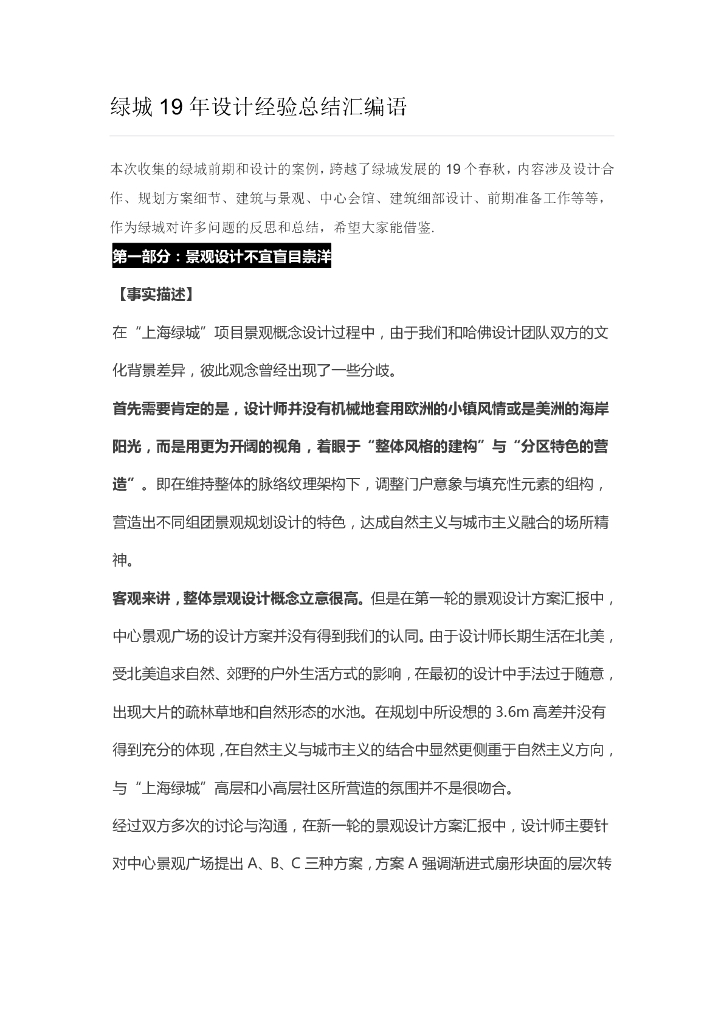 绿城 19 年设计经验总结汇编语

本次收集的绿城前期和设计的案例，跨越了绿城发展的 19 个春秋，内容涉及设计合作、规划方案细节、建筑与景观、中心会馆、建筑细部设计、前期准备工作等等，作为绿城对许多问题的反思和总结，希望大家能借鉴.

第一部分：景观设计不宜盲目崇洋

【事实描述】

在“上海绿城”项目景观概念设计过程中，由于我们和哈佛设计团队双方的文化背景差异，彼此观念曾经出现了一些分歧。

首先需要肯定的是，设计师并没有机械地套用欧洲的小镇风情或是美洲的海岸阳光，而是用更为开阔的视角，着眼于“整体风格的建构”与“分区特色的营造”。即在维持整体的脉络纹理架构下，调整门户意象与填充性元素的组构，营造出不同组团景观规划设计的特色，达成自然主义与城市主义融合的场所精神。

客观来讲，整体景观设计概念立意很高。但是在第一轮的景观设计方案汇报中，中心景观广场的设计方案并没有得到我们的认同。由于设计师长期生活在北美，受北美追求自然、郊野的户外生活方式的影响，在最初的设计中手法过于随意，出现大片的疏林草地和自然形态的水池。在规划中所设想的 3.6m 高差并没有得到充分的体现，在自然主义与城市主义的结合中显然更侧重于自然主义方向，与“上海绿城”高层和小高层社区所营造的氛围并不是很吻合。

经过双方多次的讨论与沟通，在新一轮的景观设计方案汇报中，设计师主要针对中心景观广场提出 A、B、C 三种方案，方案 A 强调渐进式扇形块面的层次转